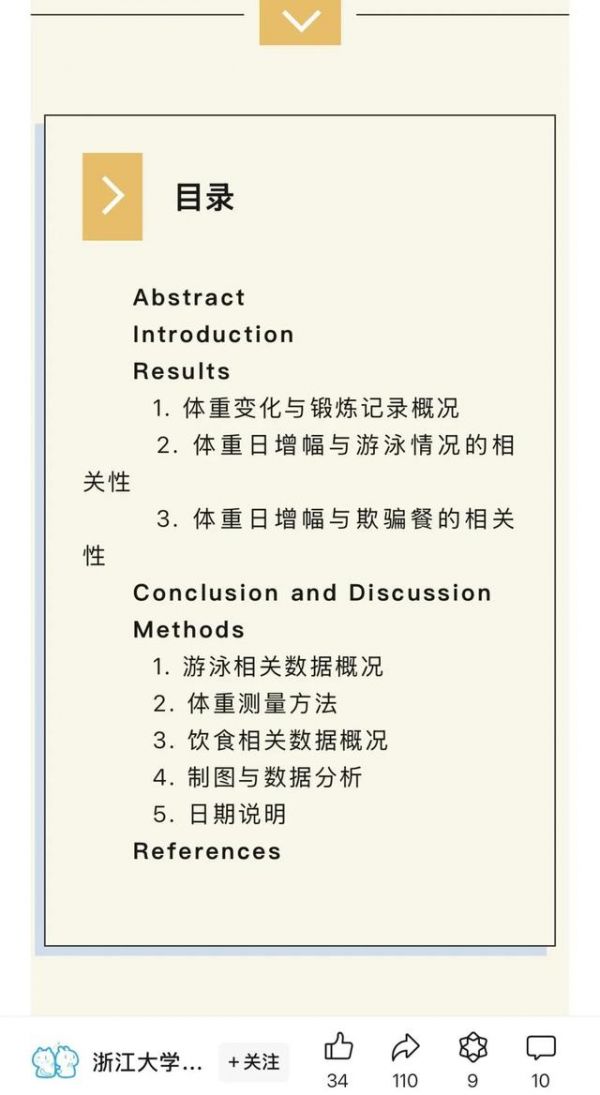 目录

Abstract
Introduction
Results
1. 体重变化与锻炼记录概况
2. 体重日增幅与游泳情况的相关性
3. 体重日增幅与欺骗餐的相关性
Conclusion and Discussion
Methods
1. 游泳相关数据概况
2. 体重测量方法
3. 饮食相关数据概况
4. 制图与数据分析
5. 日期说明
References

浙江大学... +关注 34 110 9 10